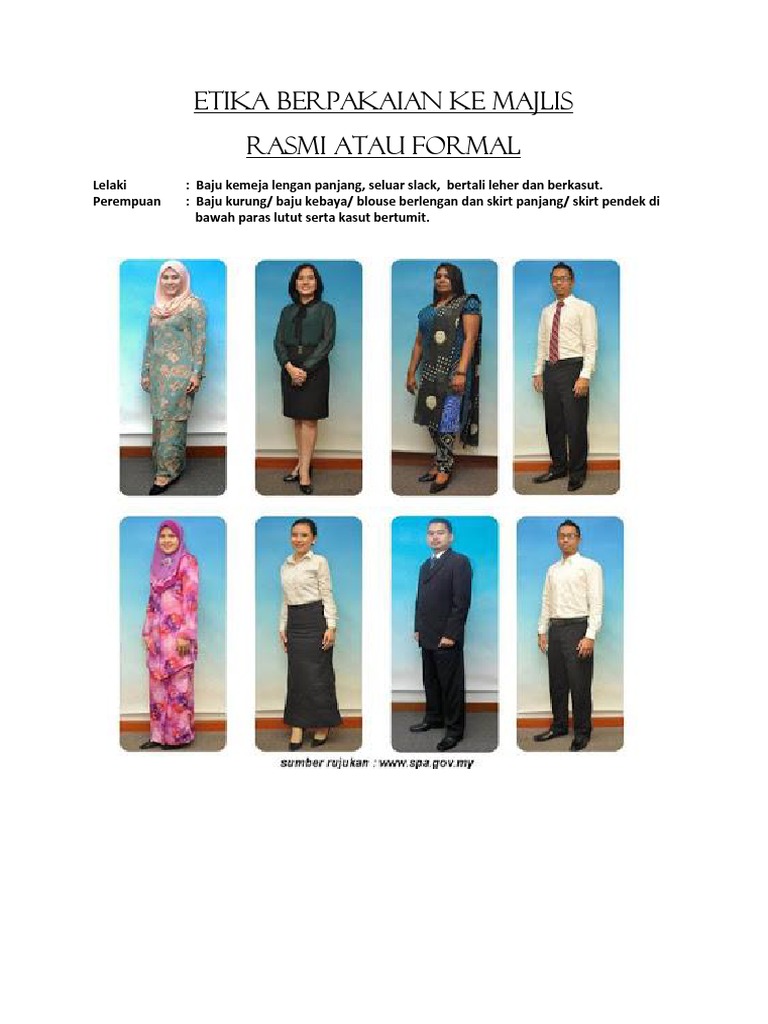 ETIKA BERPAKAIAN KE MAJLIS

RASMI ATAU FORMAL

Lelaki : Baju kemeja lengan panjang, seluar slack, bertali leher dan berkasut.
Perempuan : Baju kurung/ baju kebaya/ blouse berlengan dan skirt panjang/ skirt pendek di bawah paras lutut serta kasut bertumit.

sumber rujukan : www.spa.gov.my